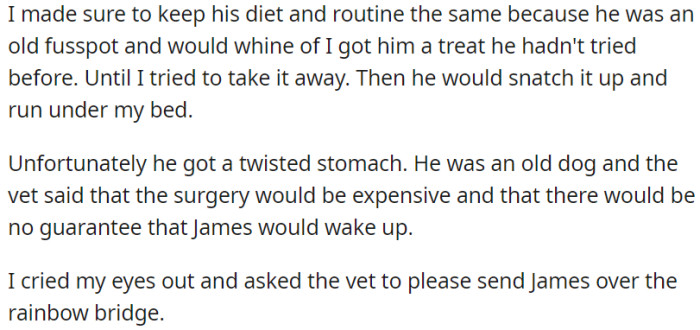 I made sure to keep his diet and routine the same because he was an old fusspot and would whine of I got him a treat he hadn't tried before. Until I tried to take it away. Then he would snatch it up and run under my bed.

Unfortunately he got a twisted stomach. He was an old dog and the vet said that the surgery would be expensive and that there would be no guarantee that James would wake up.

I cried my eyes out and asked the vet to please send James over the rainbow bridge.